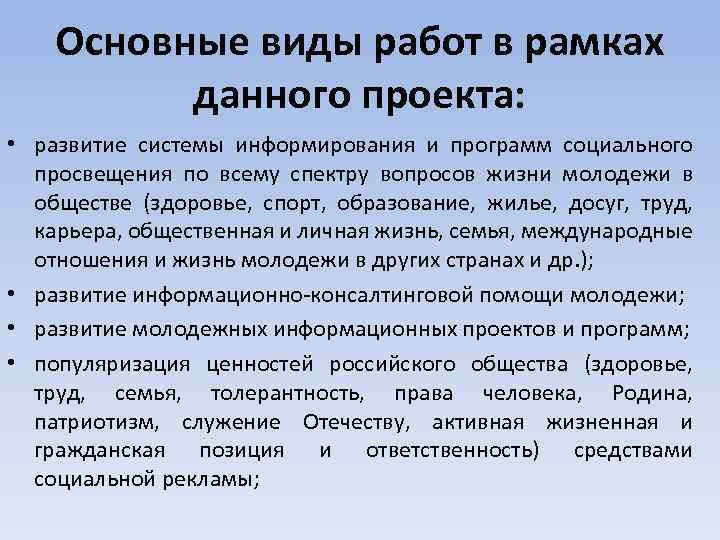 Основные виды работ в рамках данного проекта:

• развитие системы информирования и программ социального просвещения по всему спектру вопросов жизни молодежи в обществе (здоровье, спорт, образование, жилье, досуг, труд, карьера, общественная и личная жизнь, семья, международные отношения и жизнь молодежи в других странах и др.);

• развитие информационно-консалтинговой помощи молодежи;

• развитие молодежных информационных проектов и программ;

• популяризация ценностей российского общества (здоровье, труд, семья, толерантность, права человека, Родина, патриотизм, служение Отечеству, активная жизненная и гражданская позиция и ответственность) средствами социальной рекламы;